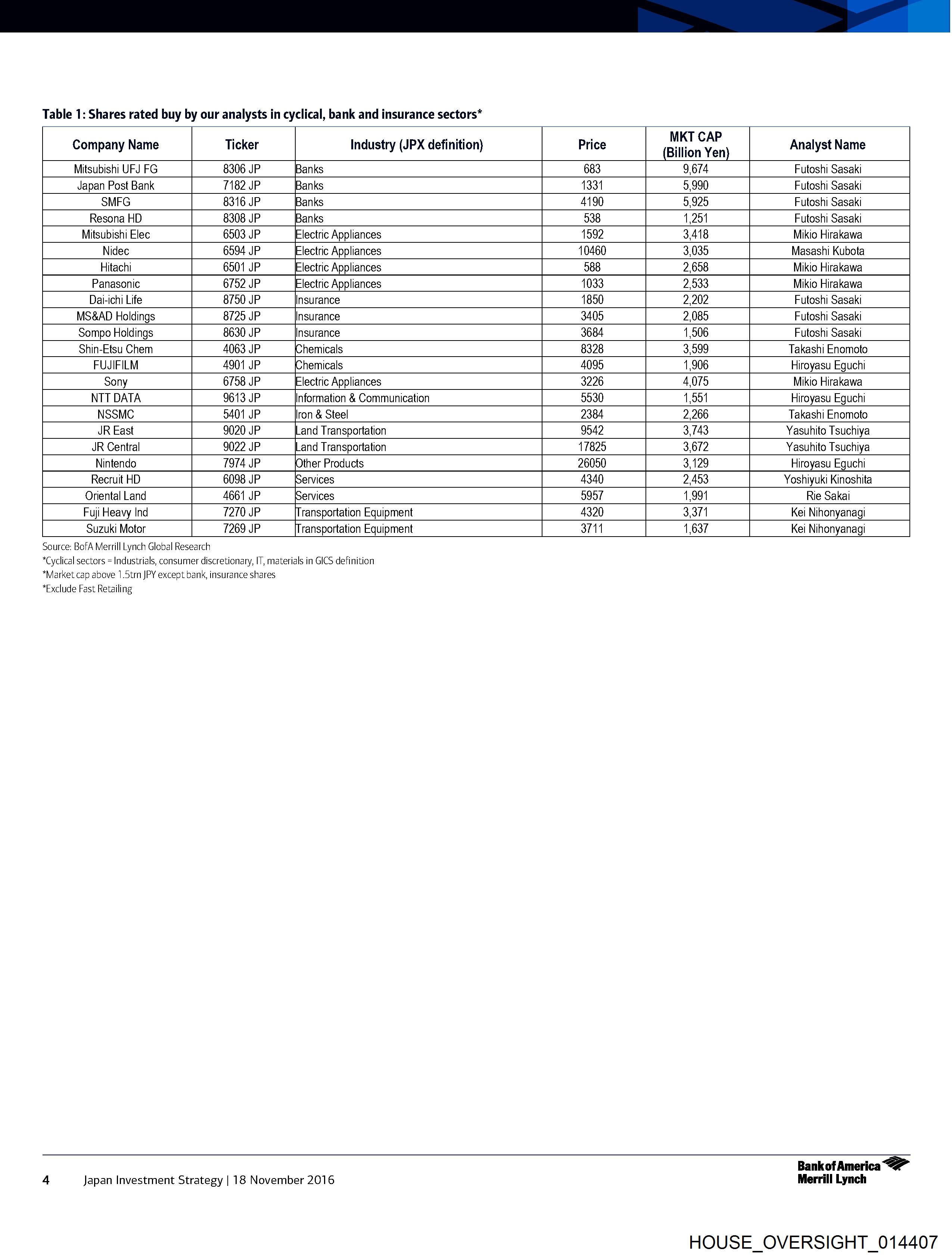 Table 1: Shares rated buy by our analysts in cyclical, bank and insurance sectors*

| Company Name | Ticker | Industry (JPX definition) | Price | MKT CAP (Billion Yen) | Analyst Name |
|---|---|---|---|---|---|
| Mitsubishi UFJ FG | 8306 JP | Banks | 683 | 9,674 | Futoshi Sasaki |
| Japan Post Bank | 7182 JP | Banks | 1331 | 5,990 | Futoshi Sasaki |
| SMFG | 8316 JP | Banks | 4190 | 5,925 | Futoshi Sasaki |
| Resona HD | 8308 JP | Banks | 538 | 1,251 | Futoshi Sasaki |
| Mitsubishi Elec | 6503 JP | Electric Appliances | 1592 | 3,418 | Mikio Hirakawa |
| Nidec | 6594 JP | Electric Appliances | 10460 | 3,035 | Masashi Kubota |
| Hitachi | 6501 JP | Electric Appliances | 588 | 2,658 | Mikio Hirakawa |
| Panasonic | 6752 JP | Electric Appliances | 1033 | 2,533 | Mikio Hirakawa |
| Dai-ichi Life | 8750 JP | Insurance | 1850 | 2,202 | Futoshi Sasaki |
| MS&AD Holdings | 8725 JP | Insurance | 3405 | 2,085 | Futoshi Sasaki |
| Sompo Holdings | 8630 JP | Insurance | 3684 | 1,506 | Futoshi Sasaki |
| Shin-Etsu Chem | 4063 JP | Chemicals | 8328 | 3,599 | Takashi Enomoto |
| FUJIFILM | 4901 JP | Chemicals | 4095 | 1,906 | Hiroyasu Eguchi |
| Sony | 6758 JP | Electric Appliances | 3226 | 4,075 | Mikio Hirakawa |
| NTT DATA | 9613 JP | Information & Communication | 5530 | 1,551 | Hiroyasu Eguchi |
| NSSMC | 5401 JP | Iron & Steel | 2384 | 2,266 | Takashi Enomoto |
| JR East | 9020 JP | Land Transportation | 9542 | 3,743 | Yasuhito Tsuchiya |
| JR Central | 9022 JP | Land Transportation | 17825 | 3,672 | Yasuhito Tsuchiya |
| Nintendo | 7974 JP | Other Products | 26050 | 3,129 | Hiroyasu Eguchi |
| Recruit HD | 6098 JP | Services | 4340 | 2,453 | Yoshiyuki Kinoshita |
| Oriental Land | 4661 JP | Services | 5957 | 1,991 | Rie Sakai |
| Fuji Heavy Ind | 7270 JP | Transportation Equipment | 4320 | 3,371 | Kei Nihonyanagi |
| Suzuki Motor | 7269 JP | Transportation Equipment | 3711 | 1,637 | Kei Nihonyanagi |

Source: BofA Merrill Lynch Global Research
*Cyclical sectors = Industrials, consumer discretionary, IT, materials in GICS definition
*Market cap above 1.5trn JPY except bank, insurance shares
*Exclude Fast Retailing

4 Japan Investment Strategy | 18 November 2016

Bank of America Merrill Lynch

HOUSE_OVERSIGHT_014407